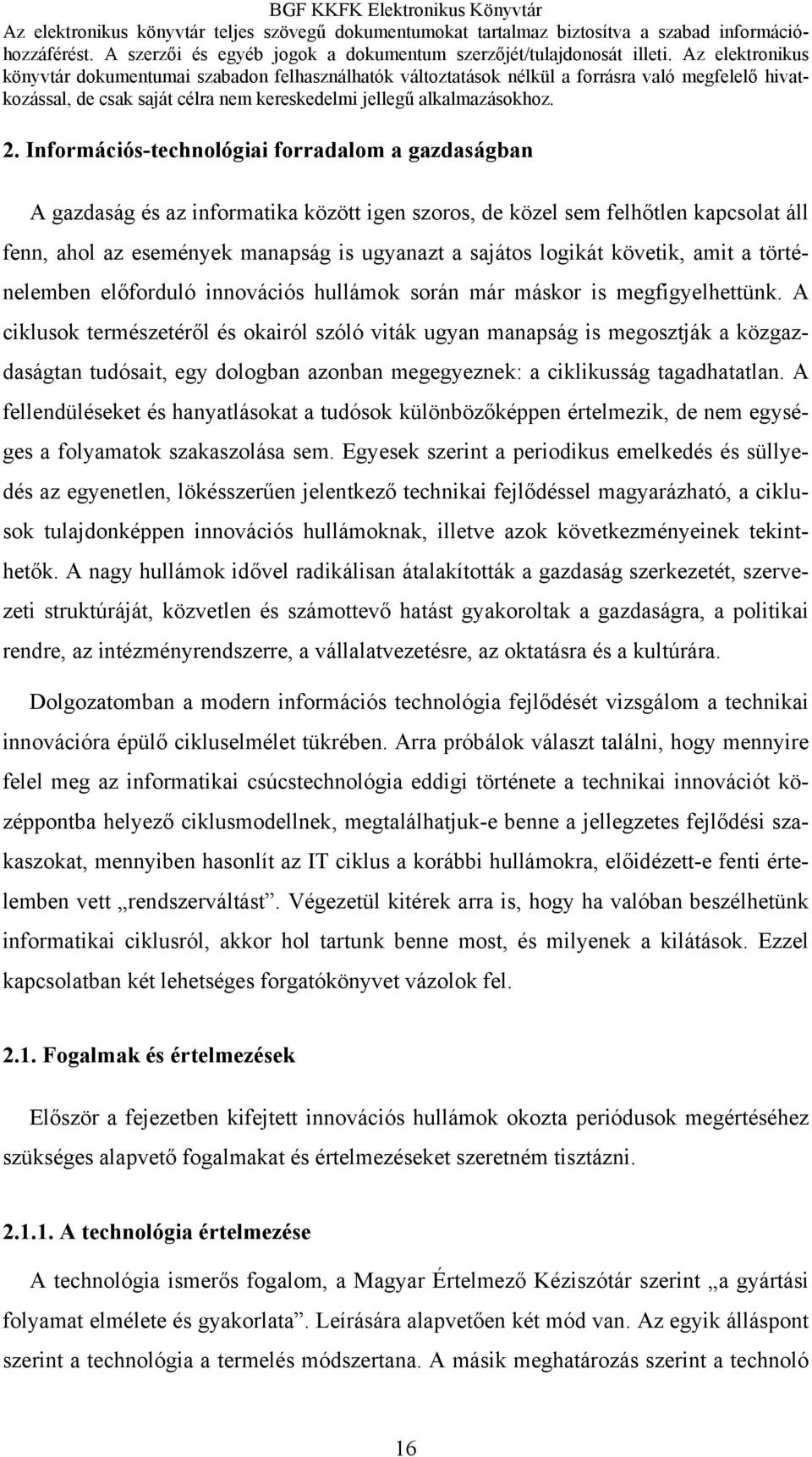 BGF KKFK Elektronikus Könyvtár
Az elektronikus könyvtár teljes szövegű dokumentumokat tartalmaz biztosítva a szabad információhozzáférést. A szerzői és egyéb jogok a dokumentum szerzőjét/tulajdonosát illeti. Az elektronikus könyvtár dokumentumai szabadon felhasználhatók változtatások nélkül a forrásra való megfelelő hivatkozással, de csak saját célra nem kereskedelmi jellegű alkalmazásokhoz.

2. Információs-technológiai forradalom a gazdaságban

A gazdaság és az informatika között igen szoros, de közel sem felhőtlen kapcsolat áll fenn, ahol az események manapság is ugyanazt a sajátos logikát követik, amit a történelemben előforduló innovációs hullámok során már máskor is megfigyelhettünk. A ciklusok természetéről és okairól szóló viták ugyan manapság is megosztják a közgazdaságtan tudósait, egy dologban azonban megegyeznek: a ciklikusság tagadhatatlan. A fellendüléseket és hanyatlásokat a tudósok különbözőképpen értelmezik, de nem egységes a folyamatok szakaszolása sem. Egyesek szerint a periodikus emelkedés és süllyedés az egyenetlen, lökésszerűen jelentkező technikai fejlődéssel magyarázható, a ciklusok tulajdonképpen innovációs hullámoknak, illetve azok következményeinek tekinthetők. A nagy hullámok idővel radikálisan átalakították a gazdaság szerkezetét, szervezeti struktúráját, közvetlen és számottevő hatást gyakoroltak a gazdaságra, a politikai rendre, az intézményrendszerre, a vállalatvezetésre, az oktatásra és a kultúrára.

Dolgozatomban a modern információs technológia fejlődését vizsgálom a technikai innovációra épülő cikluselmélet tükrében. Arra próbálok választ találni, hogy mennyire felel meg az informatikai csúcstechnológia eddigi története a technikai innovációt középpontba helyező ciklusmodellnek, megtalálhatjuk-e benne a jellegzetes fejlődési szakaszokat, mennyiben hasonlít az IT ciklus a korábbi hullámokra, előidézett-e fenti értelemben vett „rendszerváltást”. Végezetül kitérek arra is, hogy ha valóban beszélhetünk informatikai ciklusról, akkor hol tartunk benne most, és milyenek a kilátások. Ezzel kapcsolatban két lehetséges forgatókönyvet vázolok fel.

2.1. Fogalmak és értelmezések

Először a fejezetben kifejtett innovációs hullámok okozta periódusok megértéséhez szükséges alapvető fogalmakat és értelmezéseket szeretném tisztázni.

2.1.1. A technológia értelmezése

A technológia ismerős fogalom, a Magyar Értelmező Kéziszótár szerint „a gyártási folyamat elmélete és gyakorlata”. Leírására alapvetően két mód van. Az egyik álláspont szerint a technológia a termelés módszertana. A másik meghatározás szerint a technoló

16